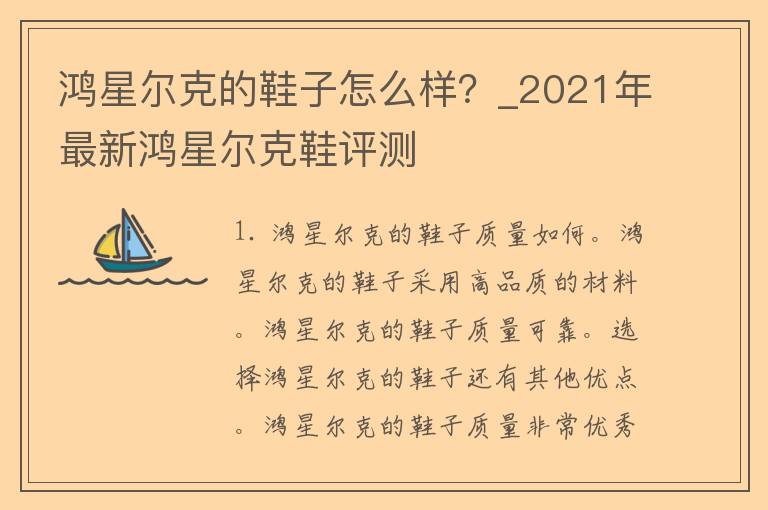 鸿星尔克的鞋子怎么样？_2021年最新鸿星尔克鞋评测

1. 鸿星尔克的鞋子质量如何。鸿星尔克的鞋子采用高品质的材料。鸿星尔克的鞋子质量可靠。选择鸿星尔克的鞋子还有其他优点。鸿星尔克的鞋子质量非常优秀